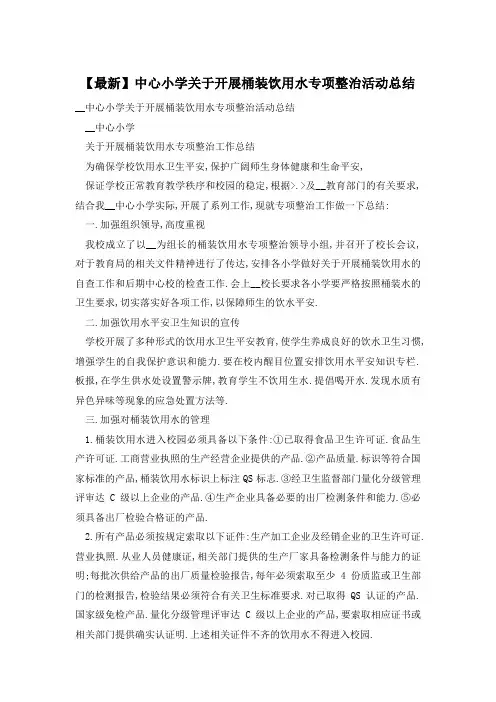 【最新】中心小学关于开展桶装饮用水专项整治活动总结

__中心小学关于开展桶装饮用水专项整治活动总结

__中心小学

关于开展桶装饮用水专项整治工作总结

为确保学校饮用水卫生平安,保护广阔师生身体健康和生命平安,

保证学校正常教育教学秩序和校园的稳定,根据>.>及__教育部门的有关要求,结合我__中心小学实际,开展了系列工作,现就专项整治工作做一下总结:

一.加强组织领导,高度重视

我校成立了以__为组长的桶装饮用水专项整治领导小组,并召开了校长会议,对于教育局的相关文件精神进行了传达,安排各小学做好关于开展桶装饮用水的自查工作和后期中心校的检查工作.会上__校长要求各小学要严格按照桶装水的卫生要求,切实落实好各项工作,以保障师生的饮水平安.

二.加强饮用水平安卫生知识的宣传

学校开展了多种形式的饮用水卫生平安教育,使学生养成良好的饮水卫生习惯,增强学生的自我保护意识和能力.要在校内醒目位置安排饮用水平安知识专栏.板报,在学生供水处设置警示牌,教育学生不饮用生水.提倡喝开水.发现水质有异色异味等现象的应急处置方法等.

三.加强对桶装饮用水的管理

1.桶装饮用水进入校园必须具备以下条件:①已取得食品卫生许可证.食品生产许可证.工商营业执照的生产经营企业提供的产品.②产品质量.标识等符合国家标准的产品,桶装饮用水标识上标注 QS 标志.③经卫生监督部门量化分级管理评审达 C 级以上企业的产品.④生产企业具备必要的出厂检测条件和能力.⑤必须具备出厂检验合格证的产品.

2.所有产品必须按规定索取以下证件:生产加工企业及经销企业的卫生许可证.营业执照.从业人员健康证,相关部门提供的生产厂家具备检测条件与能力的证明;每批次供给产品的出厂质量检验报告,每年必须索取至少 4 份质监或卫生部门的检测报告,检验结果必须符合有关卫生标准要求.对已取得 QS 认证的产品.国家级免检产品.量化分级管理评审达 C 级以上企业的产品,要索取相应证书或相关部门提供确实认证明.上述相关证件不齐的饮用水不得进入校园.